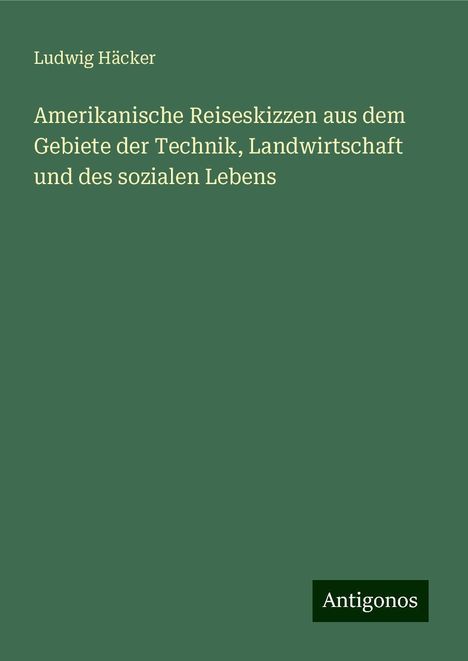 Ludwig Häcker

Amerikanische Reiseskizzen aus dem Gebiete der Technik, Landwirtschaft und des sozialen Lebens

Antigonos